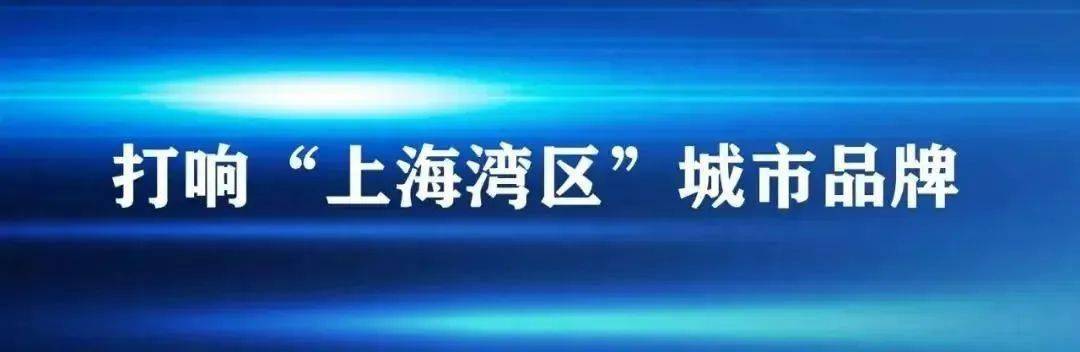 打响“上海湾区”城市品牌